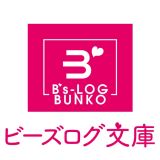 B

B's-LOG
BUNKO

ビーズログ文庫